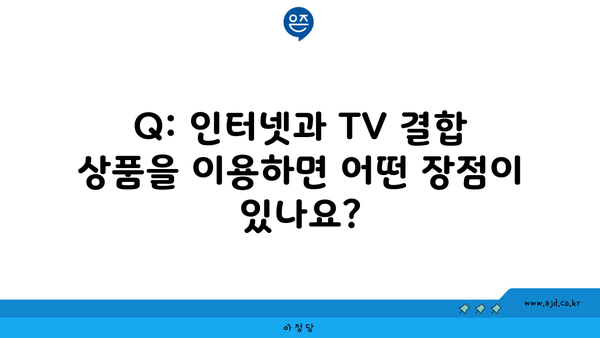 은즈

Q: 인터넷과 TV 결합 상품을 이용하면 어떤 장점이 있나요?

www.ajd.co.kr

아정당